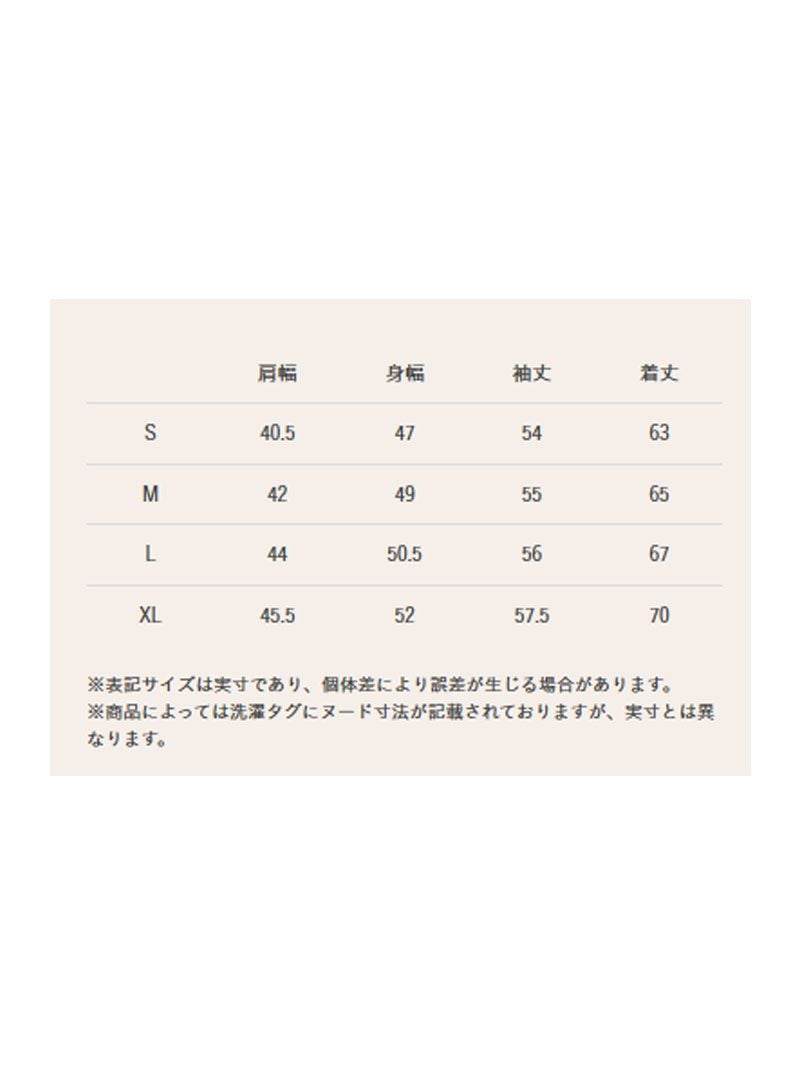 |  | 肩幅 | 身幅 | 袖丈 | 着丈 |
|---|---|---|---|---|
| S | 40.5 | 47 | 54 | 63 |
| M | 42 | 49 | 55 | 65 |
| L | 44 | 50.5 | 56 | 67 |
| XL | 45.5 | 52 | 57.5 | 70 |

※表記サイズは実寸であり、個体差により誤差が生じる場合があります。
※商品によっては洗濯タグにヌード寸法が記載されておりますが、実寸とは異なります。